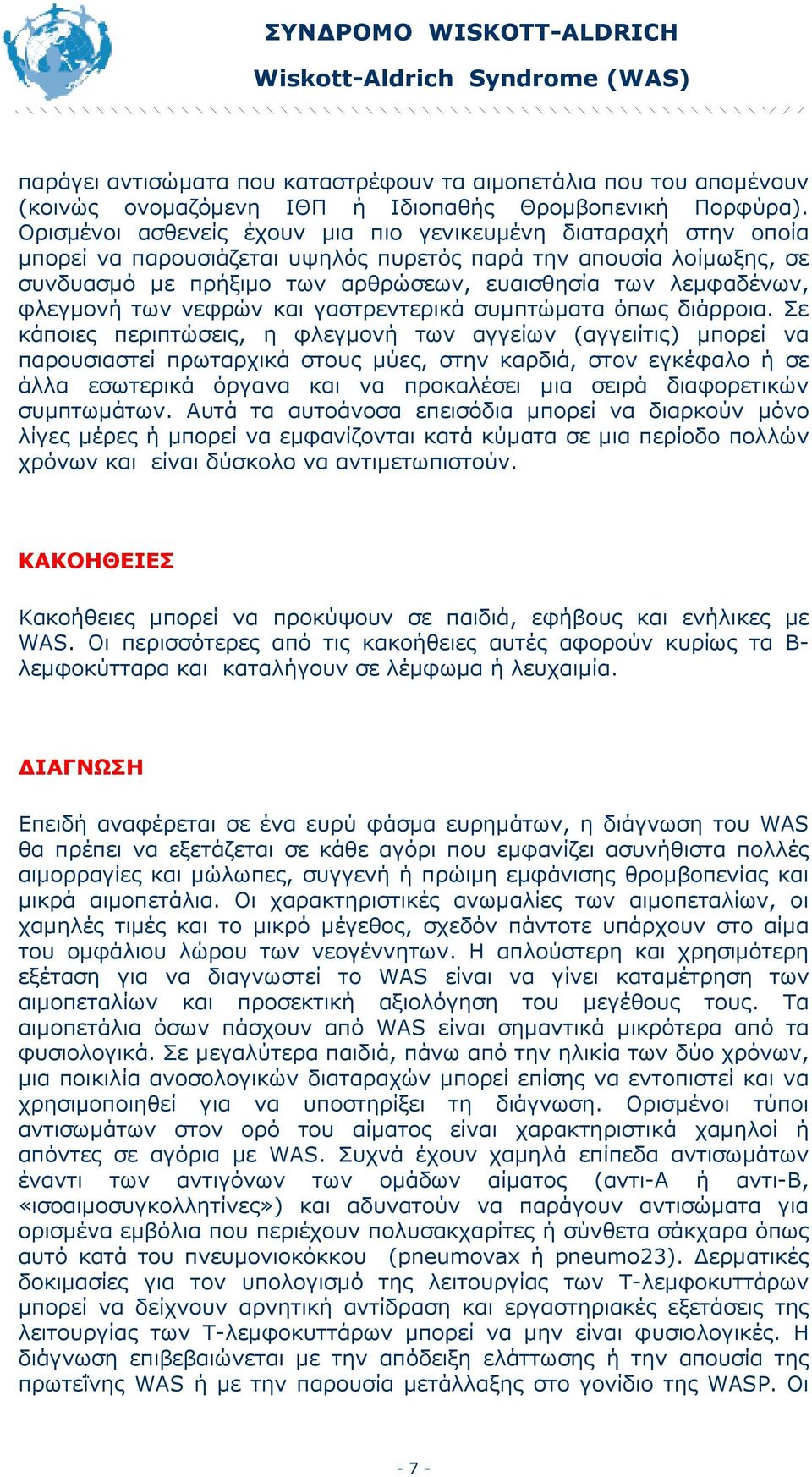 ΣΥΝΔΡΟΜΟ WISKOTT-ALDRICH
Wiskott-Aldrich Syndrome (WAS)

παράγει αντισώματα που καταστρέφουν τα αιμοπετάλια που του απομένουν (κοινώς ονομαζόμενη ΙΘΠ ή Ιδιοπαθής Θρομβοπενική Πορφύρα). Ορισμένοι ασθενείς έχουν μια πιο γενικευμένη διαταραχή στην οποία μπορεί να παρουσιάζεται υψηλός πυρετός παρά την απουσία λοίμωξης, σε συνδυασμό με πρήξιμο των αρθρώσεων, ευαισθησία των λεμφαδένων, φλεγμονή των νεφρών και γαστρεντερικά συμπτώματα όπως διάρροια. Σε κάποιες περιπτώσεις, η φλεγμονή των αγγείων (αγγειίτις) μπορεί να παρουσιαστεί πρωταρχικά στους μύες, στην καρδιά, στον εγκέφαλο ή σε άλλα εσωτερικά όργανα και να προκαλέσει μια σειρά διαφορετικών συμπτωμάτων. Αυτά τα αυτοάνοσα επεισόδια μπορεί να διαρκούν μόνο λίγες μέρες ή μπορεί να εμφανίζονται κατά κύματα σε μια περίοδο πολλών χρόνων και είναι δύσκολο να αντιμετωπιστούν.

ΚΑΚΟΗΘΕΙΕΣ

Κακοήθειες μπορεί να προκύψουν σε παιδιά, εφήβους και ενήλικες με WAS. Οι περισσότερες από τις κακοήθειες αυτές αφορούν κυρίως τα Β-λεμφοκύτταρα και καταλήγουν σε λέμφωμα ή λευχαιμία.

ΔΙΑΓΝΩΣΗ

Επειδή αναφέρεται σε ένα ευρύ φάσμα ευρημάτων, η διάγνωση του WAS θα πρέπει να εξετάζεται σε κάθε αγόρι που εμφανίζει ασυνήθιστα πολλές αιμορραγίες και μώλωπες, συγγενή ή πρώιμη εμφάνισης θρομβοπενίας και μικρά αιμοπετάλια. Οι χαρακτηριστικές ανωμαλίες των αιμοπεταλίων, οι χαμηλές τιμές και το μικρό μέγεθος, σχεδόν πάντοτε υπάρχουν στο αίμα του ομφάλιου λώρου των νεογέννητων. Η απλούστερη και χρησιμότερη εξέταση για να διαγνωστεί το WAS είναι να γίνει καταμέτρηση των αιμοπεταλίων και προσεκτική αξιολόγηση του μεγέθους τους. Τα αιμοπετάλια όσων πάσχουν από WAS είναι σημαντικά μικρότερα από τα φυσιολογικά. Σε μεγαλύτερα παιδιά, πάνω από την ηλικία των δύο χρόνων, μια ποικιλία ανοσολογικών διαταραχών μπορεί επίσης να εντοπιστεί και να χρησιμοποιηθεί για να υποστηρίξει τη διάγνωση. Ορισμένοι τύποι αντισωμάτων στον ορό του αίματος είναι χαρακτηριστικά χαμηλοί ή απόντες σε αγόρια με WAS. Συχνά έχουν χαμηλά επίπεδα αντισωμάτων έναντι των αντιγόνων των ομάδων αίματος (αντι-Α ή αντι-Β, «ισοαιμοσυγκολλητίνες») και αδυνατούν να παράγουν αντισώματα για ορισμένα εμβόλια που περιέχουν πολυσακχαρίτες ή σύνθετα σάκχαρα όπως αυτό κατά του πνευμονιοκόκκου (pneumovax ή pneumo23). Δερματικές δοκιμασίες για τον υπολογισμό της λειτουργίας των Τ-λεμφοκυττάρων μπορεί να δείχνουν αρνητική αντίδραση και εργαστηριακές εξετάσεις της λειτουργίας των Τ-λεμφοκυττάρων μπορεί να μην είναι φυσιολογικές. Η διάγνωση επιβεβαιώνεται με την απόδειξη ελάττωσης ή την απουσία της πρωτεΐνης WAS ή με την παρουσία μετάλλαξης στο γονίδιο της WASP. Οι

- 7 -